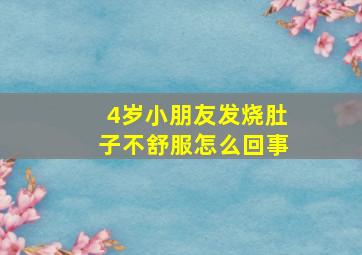 4岁小朋友发烧肚子不舒服怎么回事